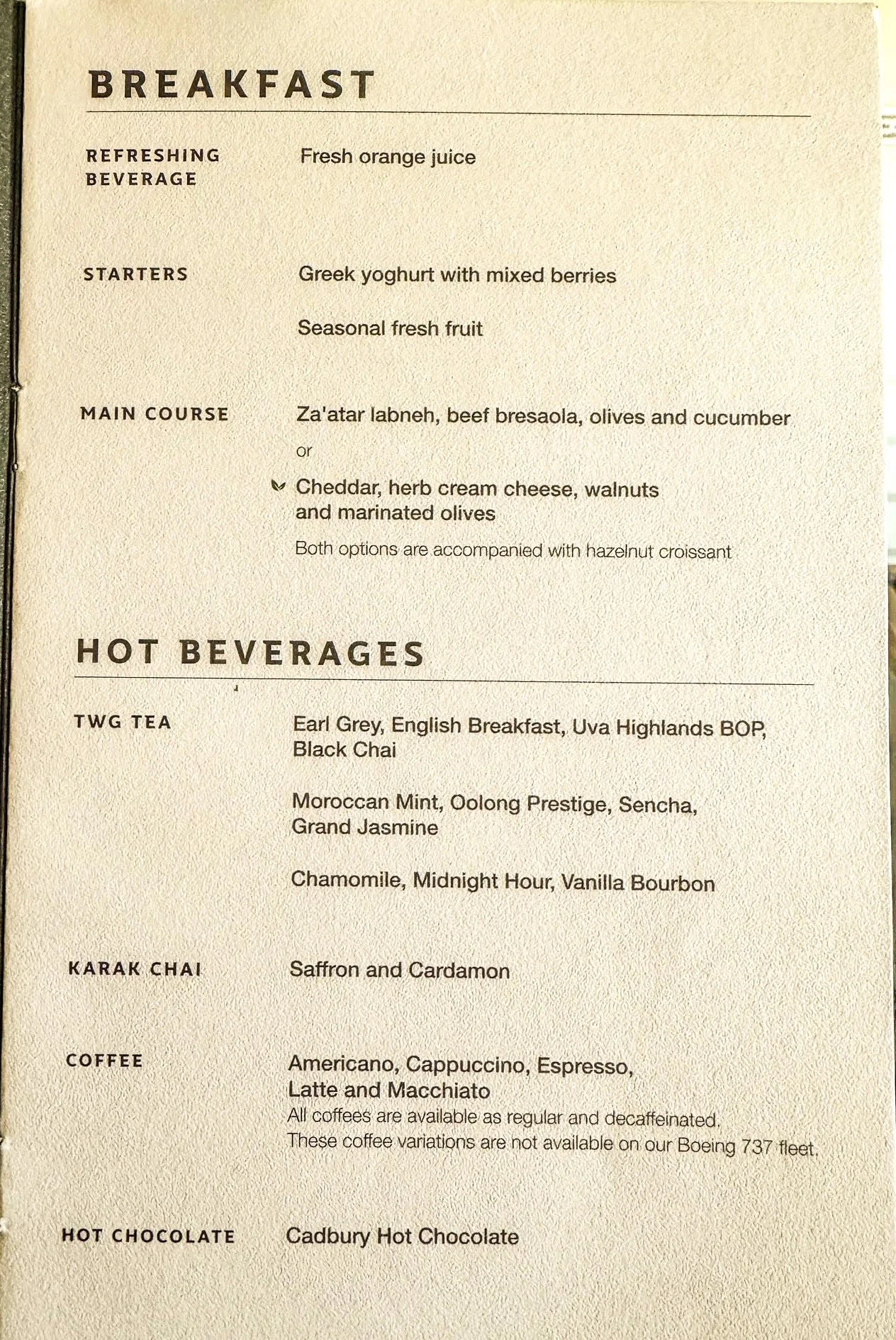 BREAKFAST

REFRESHING BEVERAGE

Fresh orange juice

STARTERS

Greek yoghurt with mixed berries

Seasonal fresh fruit

MAIN COURSE

Za'atar labneh, beef bresaola, olives and cucumber

or

Cheddar, herb cream cheese, walnuts and marinated olives

Both options are accompanied with hazelnut croissant

HOT BEVERAGES

TWG TEA

Earl Grey, English Breakfast, Uva Highlands BOP, Black Chai

Moroccan Mint, Oolong Prestige, Sencha, Grand Jasmine

Chamomile, Midnight Hour, Vanilla Bourbon

KARAK CHAI

Saffron and Cardamon

COFFEE

Americano, Cappuccino, Espresso, Latte and Macchiato

All coffees are available as regular and decaffeinated. These coffee variations are not available on our Boeing 737 fleet.

HOT CHOCOLATE

Cadbury Hot Chocolate